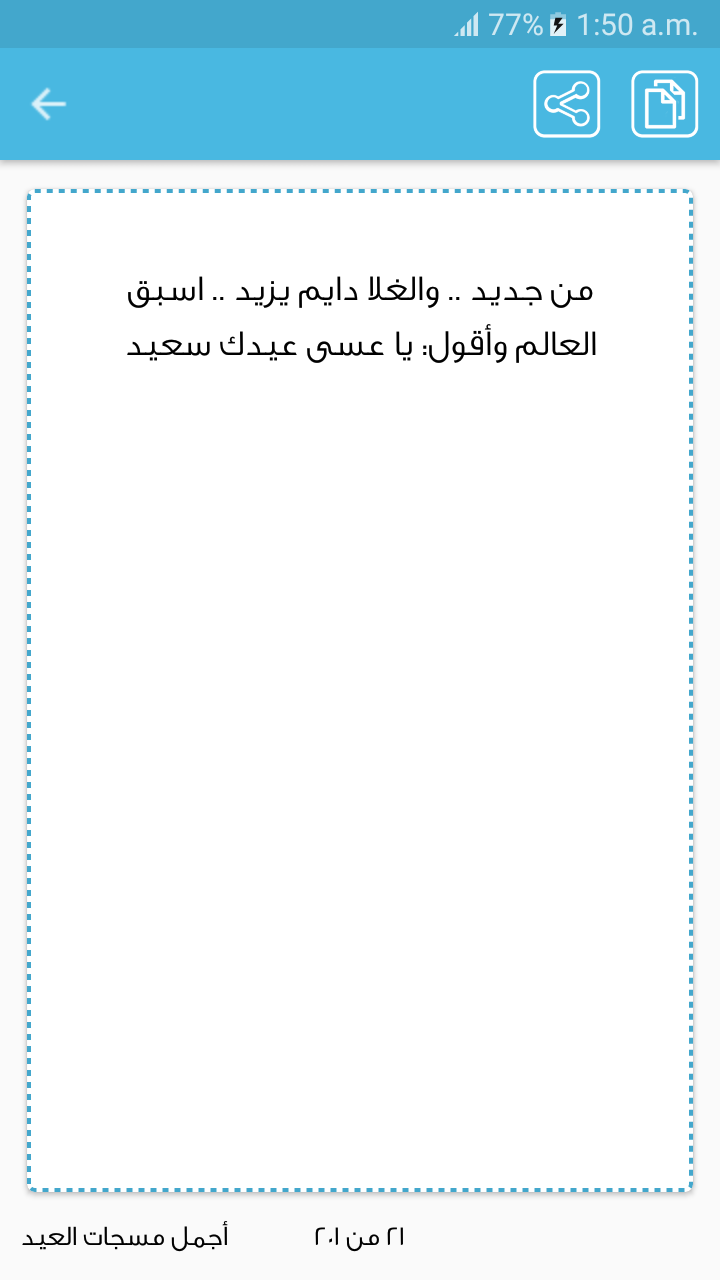 77% 1:50 a.m.

من جديد .. والغلا دايم يزيد .. اسبق العالم وأقول: يا عسى عيدك سعيد

أجمل مسجات العيد

٢١ من ٢٠١